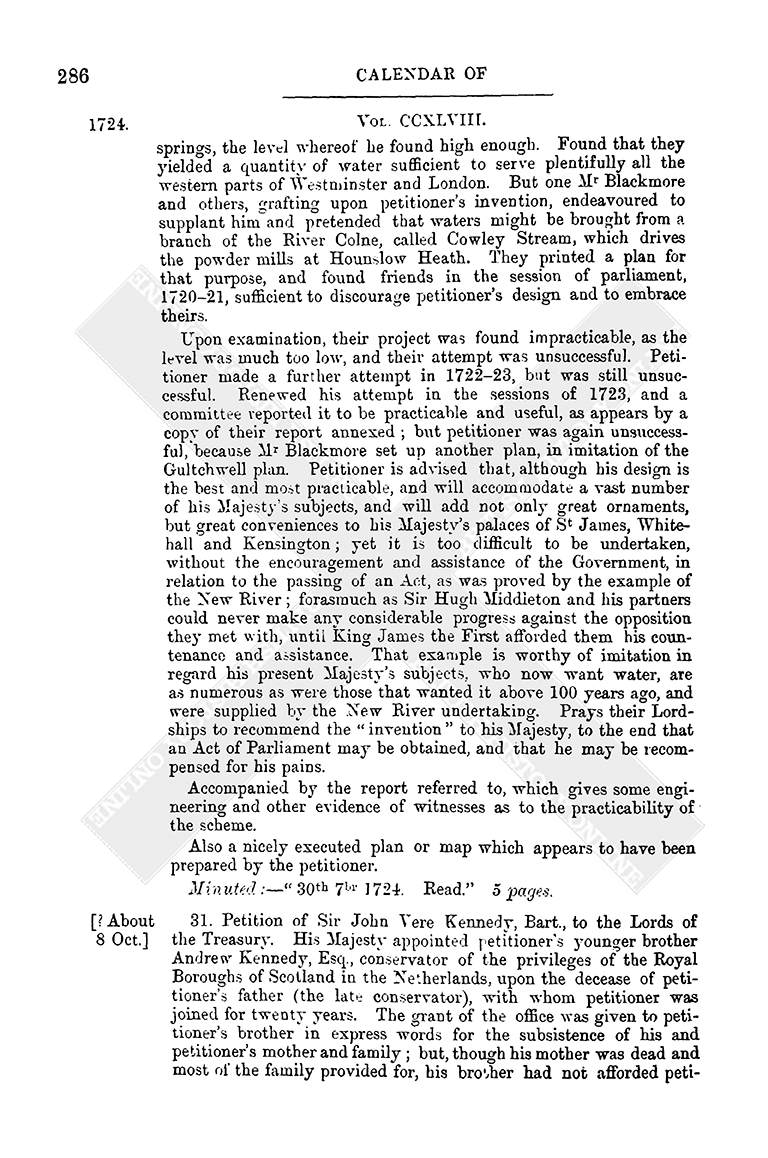 286

CALENDAR OF

1724.

Vol. CCXLVIII.

springs, the level whereof he found high enough. Found that they yielded a quantity of water sufficient to serve plentifully all the western parts of Westminster and London. But one Mr Blackmore and others, grafting upon petitioner's invention, endeavoured to supplant him and pretended that waters might be brought from a branch of the River Colne, called Cowley Stream, which drives the powder mills at Hounslow Heath. They printed a plan for that purpose, and found friends in the session of parliament, 1720–21, sufficient to discourage petitioner's design and to embrace theirs.

Upon examination, their project was found impracticable, as the level was much too low, and their attempt was unsuccessful. Petitioner made a further attempt in 1722–23, but was still unsuccessful. Renewed his attempt in the sessions of 1723, and a committee reported it to be practicable and useful, as appears by a copy of their report annexed; but petitioner was again unsuccessful, because Mr Blackmore set up another plan, in imitation of the Gultchwell plan. Petitioner is advised that, although his design is the best and most practicable, and will accommodate a vast number of his Majesty's subjects, and will add not only great ornaments, but great conveniences to his Majesty's palaces of St James, Whitehall and Kensington; yet it is too difficult to be undertaken, without the encouragement and assistance of the Government, in relation to the passing of an Act, as was proved by the example of the New River; forasmuch as Sir Hugh Middleton and his partners could never make any considerable progress against the opposition they met with, until King James the First afforded them his countenance and assistance. That example is worthy of imitation in regard his present Majesty's subjects, who now want water, are as numerous as were those that wanted it above 100 years ago, and were supplied by the New River undertaking. Prays their Lordships to recommend the "invention" to his Majesty, to the end that an Act of Parliament may be obtained, and that he may be recompensed for his pains.

Accompanied by the report referred to, which gives some engineering and other evidence of witnesses as to the practicability of the scheme.

Also a nicely executed plan or map which appears to have been prepared by the petitioner.

Minuted:—"30th 7br 1724. Read." 5 pages.

[? About 8 Oct.]

31. Petition of Sir John Vere Kennedy, Bart., to the Lords of the Treasury. His Majesty appointed petitioner's younger brother Andrew Kennedy, Esq., conservator of the privileges of the Royal Boroughs of Scotland in the Netherlands, upon the decease of petitioner's father (the late conservator), with whom petitioner was joined for twenty years. The grant of the office was given to petitioner's brother in express words for the subsistence of his and petitioner's mother and family; but, though his mother was dead and most of the family provided for, his brother had not afforded peti-